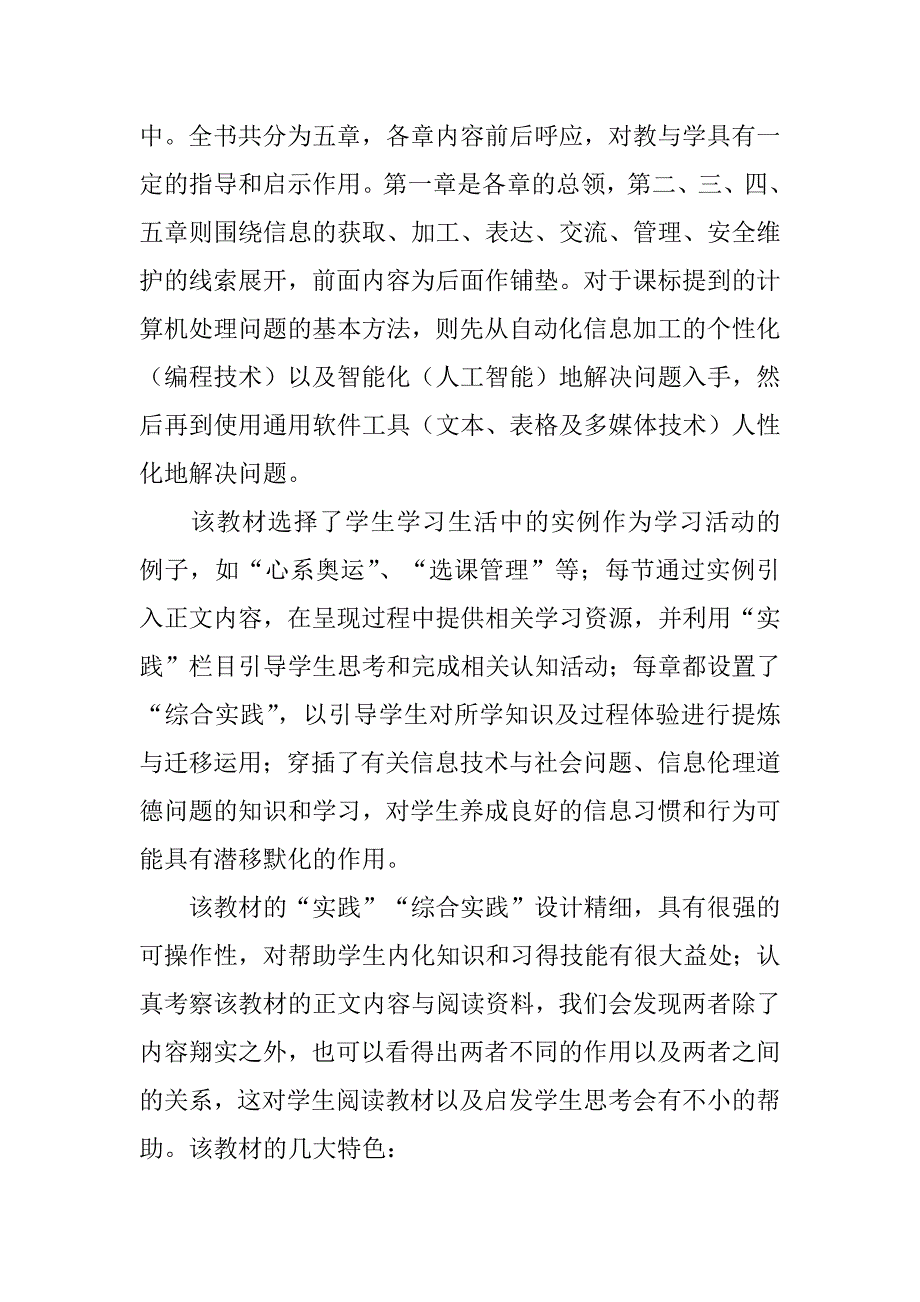 中。全书共分为五章，各章内容前后呼应，对教与学具有一定的指导和启示作用。第一章是各章的总领，第二、三、四、五章则围绕信息的获取、加工、表达、交流、管理、安全维护的线索展开，前面内容为后面作铺垫。对于课标提到的计算机处理问题的基本方法，则先从自动化信息加工的个性化（编程技术）以及智能化（人工智能）地解决问题入手，然后再到使用通用软件工具（文本、表格及多媒体技术）人性化地解决问题。

该教材选择了学生学习生活中的实例作为学习活动的例子，如“心系奥运”、“选课管理”等；每节通过实例引入正文内容，在呈现过程中提供相关学习资源，并利用“实践”栏目引导学生思考和完成相关认知活动；每章都设置了“综合实践”，以引导学生对所学知识及过程体验进行提炼与迁移运用；穿插了有关信息技术与社会问题、信息伦理道德问题的知识和学习，对学生养成良好的信息习惯和行为可能具有潜移默化的作用。

该教材的“实践”“综合实践”设计精细，具有很强的可操作性，对帮助学生内化知识和习得技能有很大益处；认真考察该教材的正文内容与阅读资料，我们会发现两者除了内容翔实之外，也可以看得出两者不同的作用以及两者之间的关系，这对学生阅读教材以及启发学生思考会有不小的帮助。该教材的几大特色：